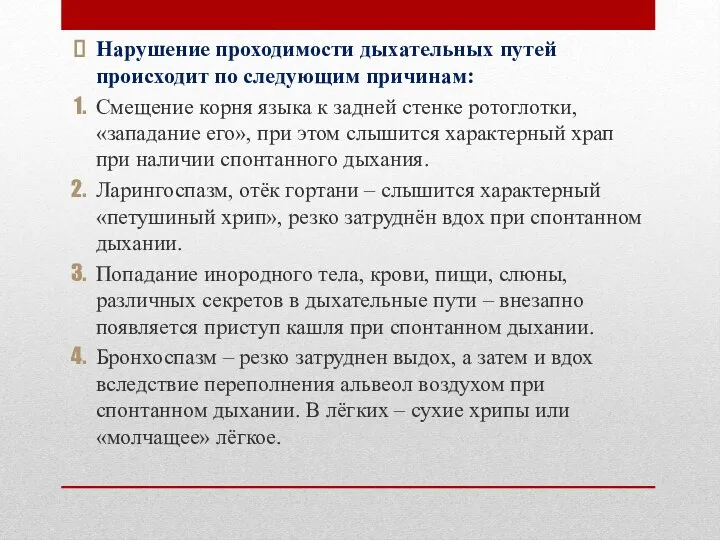 Нарушение проходимости дыхательных путей происходит по следующим причинам:

1. Смещение корня языка к задней стенке ротоглотки, «западание его», при этом слышится характерный храп при наличии спонтанного дыхания.

2. Ларингоспазм, отёк гортани – слышится характерный «петушиный хрип», резко затруднён вдох при спонтанном дыхании.

3. Попадание инородного тела, крови, пищи, слюны, различных секретов в дыхательные пути – внезапно появляется приступ кашля при спонтанном дыхании.

4. Бронхоспазм – резко затруднен выдох, а затем и вдох вследствие переполнения альвеол воздухом при спонтанном дыхании. В лёгких – сухие хрипы или «молчащее» лёгкое.